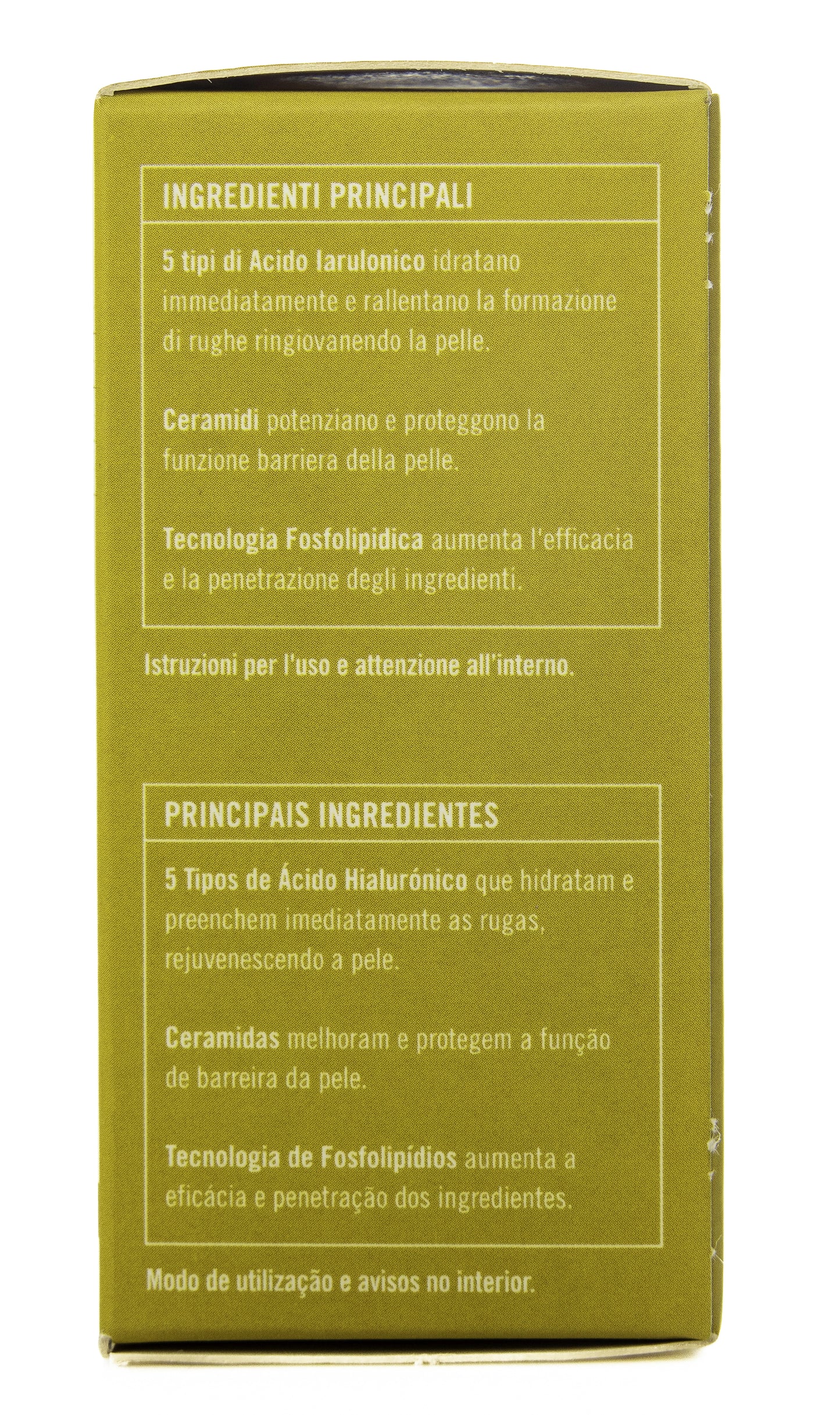 INGREDIENTI PRINCIPALI

5 tipi di Acido Iarulonico idratano immediatamente e rallentano la formazione di rughe ringiovanendo la pelle.

Ceramidi potenziano e proteggono la funzione barriera della pelle.

Tecnologia Fosfolipidica aumenta l'efficacia e la penetrazione degli ingredienti.

Istruzioni per l'uso e attenzione all'interno.

PRINCIPAIS INGREDIENTES

5 Tipos de Ácido Hialurónico que hidratam e preenchem imediatamente as rugas, rejuvenescendo a pele.

Ceramidas melhoram e protegem a função de barreira da pele.

Tecnologia de Fosfolipídios aumenta a eficácia e penetração dos ingredientes.

Modo de utilização e avisos no interior.